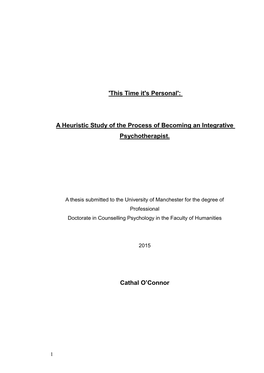 'This Time it's Personal':

A Heuristic Study of the Process of Becoming an Integrative Psychotherapist.

A thesis submitted to the University of Manchester for the degree of Professional Doctorate in Counselling Psychology in the Faculty of Humanities

2015

Cathal O'Connor

1